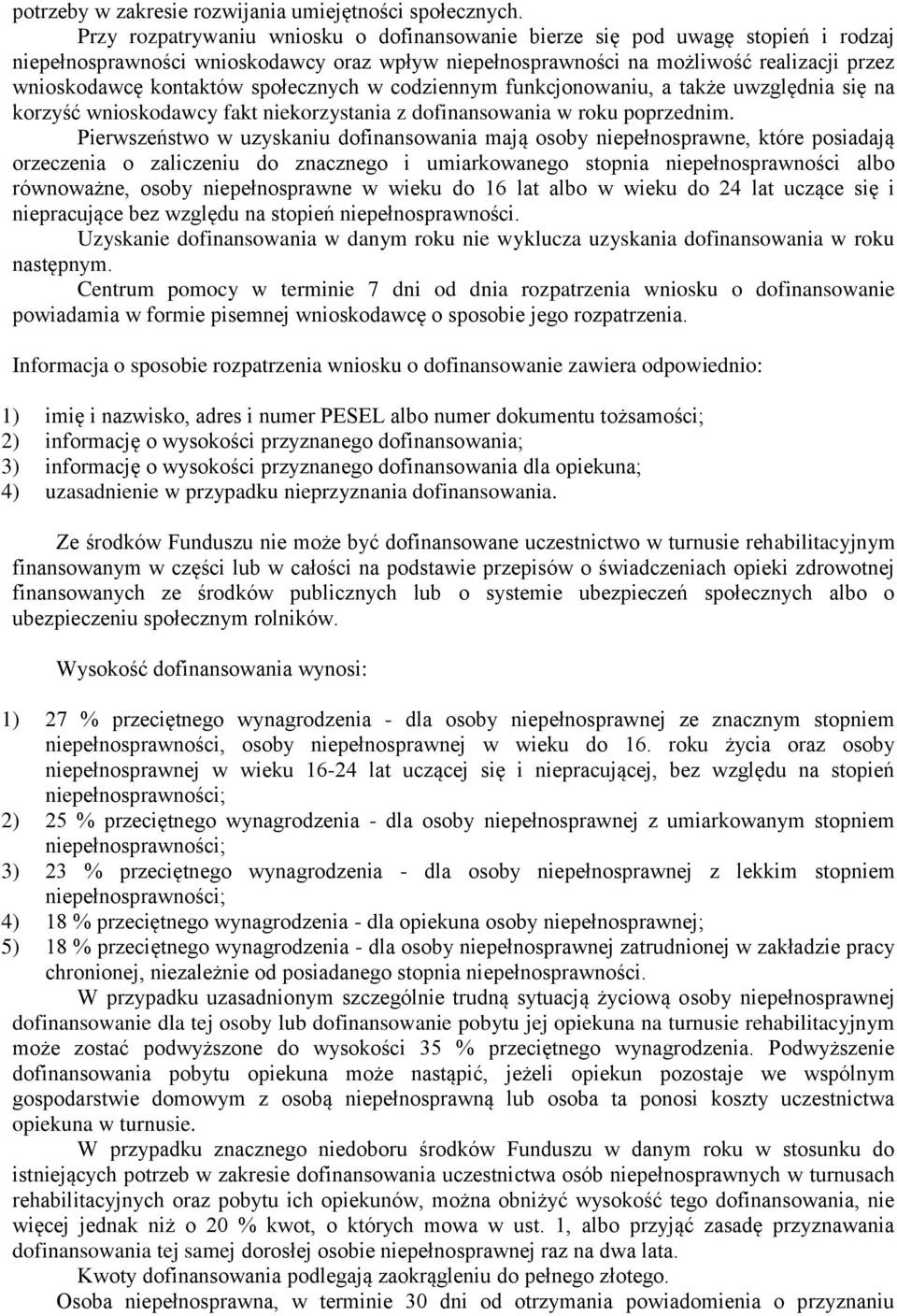 potrzeby w zakresie rozwijania umiejętności społecznych.

Przy rozpatrywaniu wniosku o dofinansowanie bierze się pod uwagę stopień i rodzaj niepełnosprawności wnioskodawcy oraz wpływ niepełnosprawności na możliwość realizacji przez wnioskodawcę kontaktów społecznych w codziennym funkcjonowaniu, a także uwzględnia się na korzyść wnioskodawcy fakt niekorzystania z dofinansowania w roku poprzednim.

Pierwszeństwo w uzyskaniu dofinansowania mają osoby niepełnosprawne, które posiadają orzeczenia o zaliczeniu do znacznego i umiarkowanego stopnia niepełnosprawności albo równoważne, osoby niepełnosprawne w wieku do 16 lat albo w wieku do 24 lat uczące się i niepracujące bez względu na stopień niepełnosprawności.

Uzyskanie dofinansowania w danym roku nie wyklucza uzyskania dofinansowania w roku następnym.

Centrum pomocy w terminie 7 dni od dnia rozpatrzenia wniosku o dofinansowanie powiadamia w formie pisemnej wnioskodawcę o sposobie jego rozpatrzenia.

Informacja o sposobie rozpatrzenia wniosku o dofinansowanie zawiera odpowiednio:

1) imię i nazwisko, adres i numer PESEL albo numer dokumentu tożsamości;
2) informację o wysokości przyznanego dofinansowania;
3) informację o wysokości przyznanego dofinansowania dla opiekuna;
4) uzasadnienie w przypadku nieprzyznania dofinansowania.

Ze środków Funduszu nie może być dofinansowane uczestnictwo w turnusie rehabilitacyjnym finansowanym w części lub w całości na podstawie przepisów o świadczeniach opieki zdrowotnej finansowanych ze środków publicznych lub o systemie ubezpieczeń społecznych albo o ubezpieczeniu społecznym rolników.

Wysokość dofinansowania wynosi:

1) 27 % przeciętnego wynagrodzenia - dla osoby niepełnosprawnej ze znacznym stopniem niepełnosprawności, osoby niepełnosprawnej w wieku do 16. roku życia oraz osoby niepełnosprawnej w wieku 16-24 lat uczącej się i niepracującej, bez względu na stopień niepełnosprawności;
2) 25 % przeciętnego wynagrodzenia - dla osoby niepełnosprawnej z umiarkowanym stopniem niepełnosprawności;
3) 23 % przeciętnego wynagrodzenia - dla osoby niepełnosprawnej z lekkim stopniem niepełnosprawności;
4) 18 % przeciętnego wynagrodzenia - dla opiekuna osoby niepełnosprawnej;
5) 18 % przeciętnego wynagrodzenia - dla osoby niepełnosprawnej zatrudnionej w zakładzie pracy chronionej, niezależnie od posiadanego stopnia niepełnosprawności.

W przypadku uzasadnionym szczególnie trudną sytuacją życiową osoby niepełnosprawnej dofinansowanie dla tej osoby lub dofinansowanie pobytu jej opiekuna na turnusie rehabilitacyjnym może zostać podwyższone do wysokości 35 % przeciętnego wynagrodzenia. Podwyższenie dofinansowania pobytu opiekuna może nastąpić, jeżeli opiekun pozostaje we wspólnym gospodarstwie domowym z osobą niepełnosprawną lub osoba ta ponosi koszty uczestnictwa opiekuna w turnusie.

W przypadku znacznego niedoboru środków Funduszu w danym roku w stosunku do istniejących potrzeb w zakresie dofinansowania uczestnictwa osób niepełnosprawnych w turnusach rehabilitacyjnych oraz pobytu ich opiekunów, można obniżyć wysokość tego dofinansowania, nie więcej jednak niż o 20 % kwot, o których mowa w ust. 1, albo przyjąć zasadę przyznawania dofinansowania tej samej dorosłej osobie niepełnosprawnej raz na dwa lata.

Kwoty dofinansowania podlegają zaokrągleniu do pełnego złotego.

Osoba niepełnosprawna, w terminie 30 dni od otrzymania powiadomienia o przyznaniu